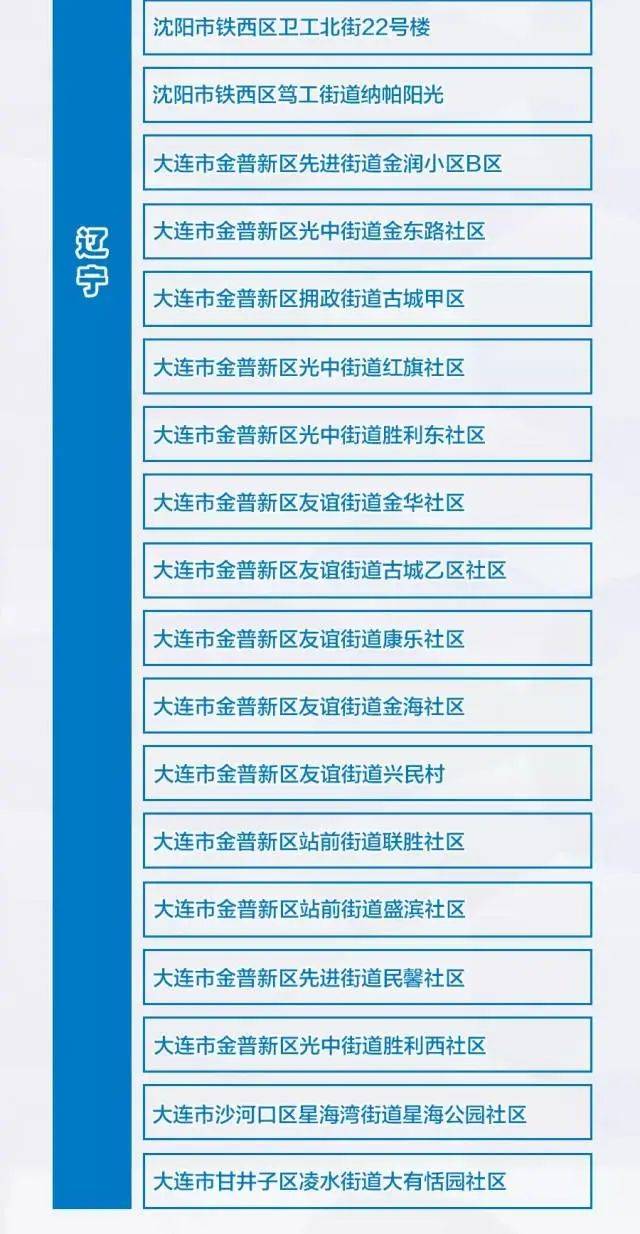 辽宁

沈阳市铁西区卫工北街22号楼

沈阳市铁西区笃工街道纳帕阳光

大连市金普新区先进街道金润小区B区

大连市金普新区光中街道金东路社区

大连市金普新区拥政街道古城甲区

大连市金普新区光中街道红旗社区

大连市金普新区光中街道胜利东社区

大连市金普新区友谊街道金华社区

大连市金普新区友谊街道古城乙区社区

大连市金普新区友谊街道康乐社区

大连市金普新区友谊街道金海社区

大连市金普新区友谊街道兴民村

大连市金普新区站前街道联胜社区

大连市金普新区站前街道盛滨社区

大连市金普新区先进街道民馨社区

大连市金普新区光中街道胜利西社区

大连市沙河口区星海湾街道星海公园社区

大连市甘井子区凌水街道大有恬园社区